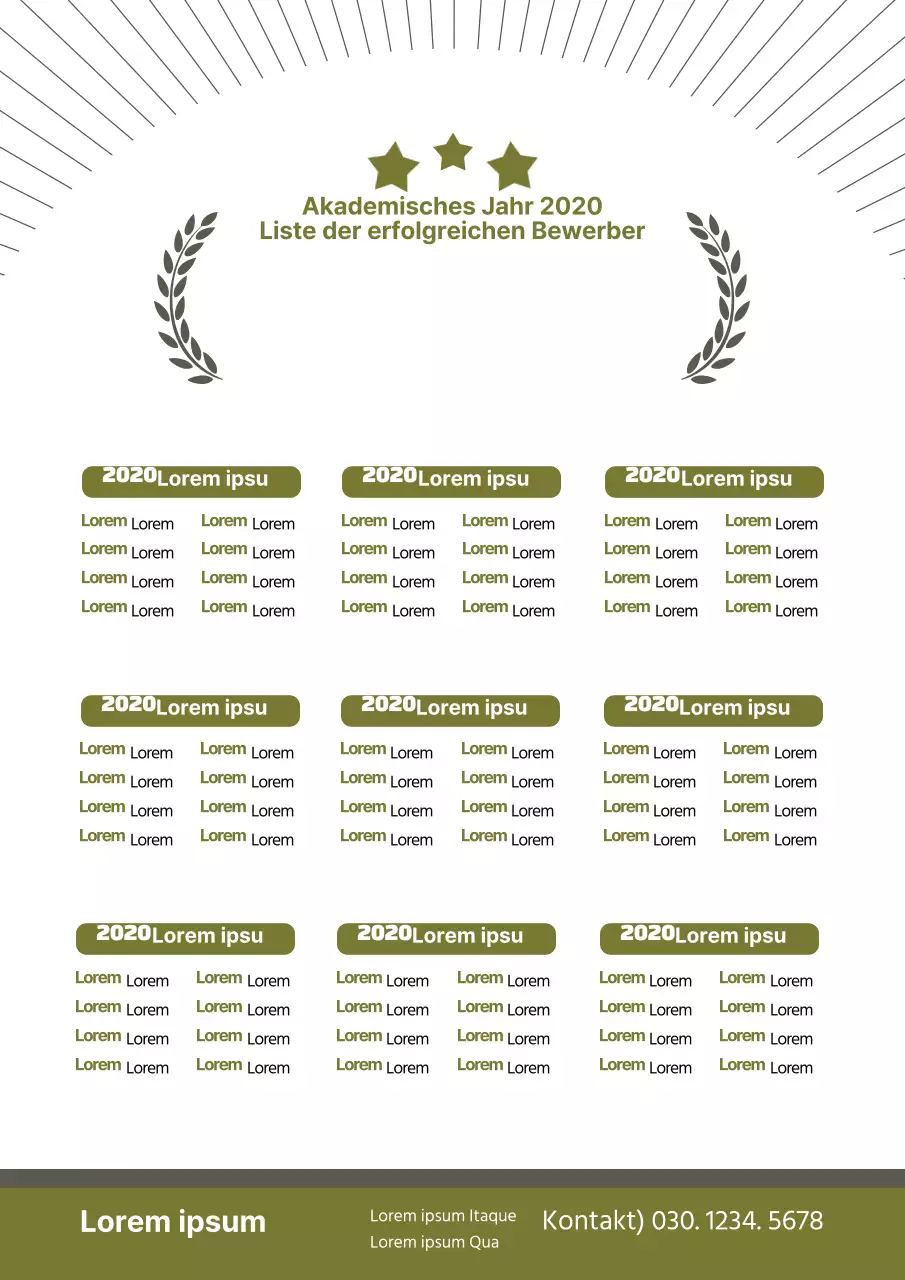 Akademisches Jahr 2020
Liste der erfolgreichen Bewerber

2020Lorem ipsu

Lorem Lorem Lorem Lorem
Lorem Lorem Lorem Lorem
Lorem Lorem Lorem Lorem
Lorem Lorem Lorem Lorem

2020Lorem ipsu

Lorem Lorem Lorem Lorem
Lorem Lorem Lorem Lorem
Lorem Lorem Lorem Lorem
Lorem Lorem Lorem Lorem

2020Lorem ipsu

Lorem Lorem Lorem Lorem
Lorem Lorem Lorem Lorem
Lorem Lorem Lorem Lorem
Lorem Lorem Lorem Lorem

2020Lorem ipsu

Lorem Lorem Lorem Lorem
Lorem Lorem Lorem Lorem
Lorem Lorem Lorem Lorem
Lorem Lorem Lorem Lorem

2020Lorem ipsu

Lorem Lorem Lorem Lorem
Lorem Lorem Lorem Lorem
Lorem Lorem Lorem Lorem
Lorem Lorem Lorem Lorem

2020Lorem ipsu

Lorem Lorem Lorem Lorem
Lorem Lorem Lorem Lorem
Lorem Lorem Lorem Lorem
Lorem Lorem Lorem Lorem

2020Lorem ipsu

Lorem Lorem Lorem Lorem
Lorem Lorem Lorem Lorem
Lorem Lorem Lorem Lorem
Lorem Lorem Lorem Lorem

2020Lorem ipsu

Lorem Lorem Lorem Lorem
Lorem Lorem Lorem Lorem
Lorem Lorem Lorem Lorem
Lorem Lorem Lorem Lorem

2020Lorem ipsu

Lorem Lorem Lorem Lorem
Lorem Lorem Lorem Lorem
Lorem Lorem Lorem Lorem
Lorem Lorem Lorem Lorem

Lorem ipsum

Lorem ipsum Itaque
Lorem ipsum Qua

Kontakt) 030. 1234. 5678